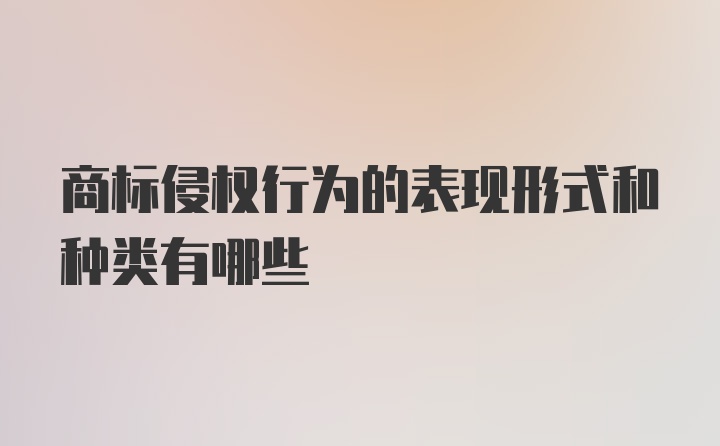 商标侵权行为的表现形式和种类有哪些